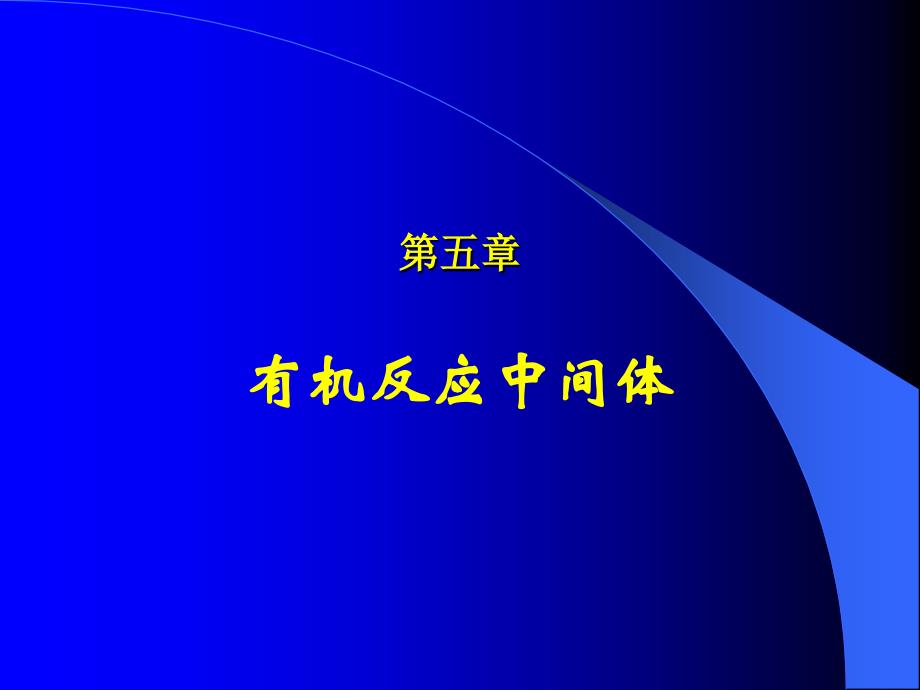 第五章

有机反应中间体